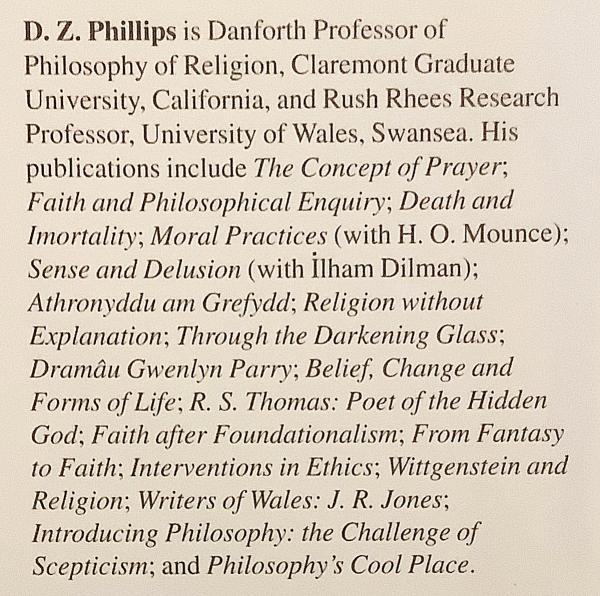 D. Z. Phillips is Danforth Professor of Philosophy of Religion, Claremont Graduate University, California, and Rush Rhees Research Professor, University of Wales, Swansea. His publications include The Concept of Prayer; Faith and Philosophical Enquiry; Death and Imortality; Moral Practices (with H. O. Mounce); Sense and Delusion (with İlham Dilman); Athronyddu am Grefydd; Religion without Explanation; Through the Darkening Glass; Dramâu Gwenlyn Parry; Belief, Change and Forms of Life; R. S. Thomas: Poet of the Hidden God; Faith after Foundationalism; From Fantasy to Faith; Interventions in Ethics; Wittgenstein and Religion; Writers of Wales: J. R. Jones; Introducing Philosophy: the Challenge of Scepticism; and Philosophy's Cool Place.